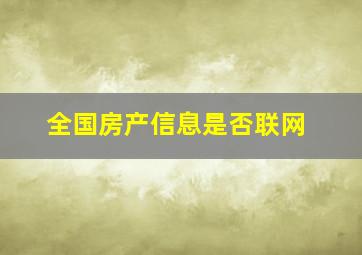 全国房产信息是否联网